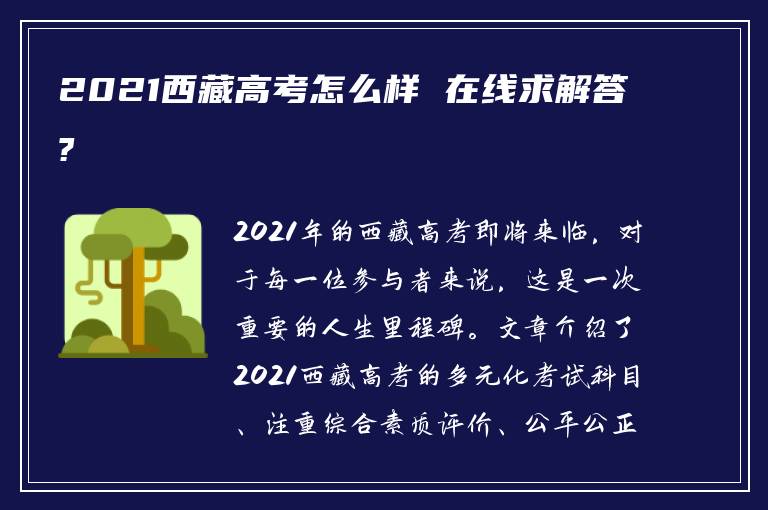 2021西藏高考怎么样 在线求解答?

2021年的西藏高考即将来临，对于每一位参与者来说，这是一次重要的人生里程碑。文章介绍了2021西藏高考的多元化考试科目、注重综合素质评价、公平公正